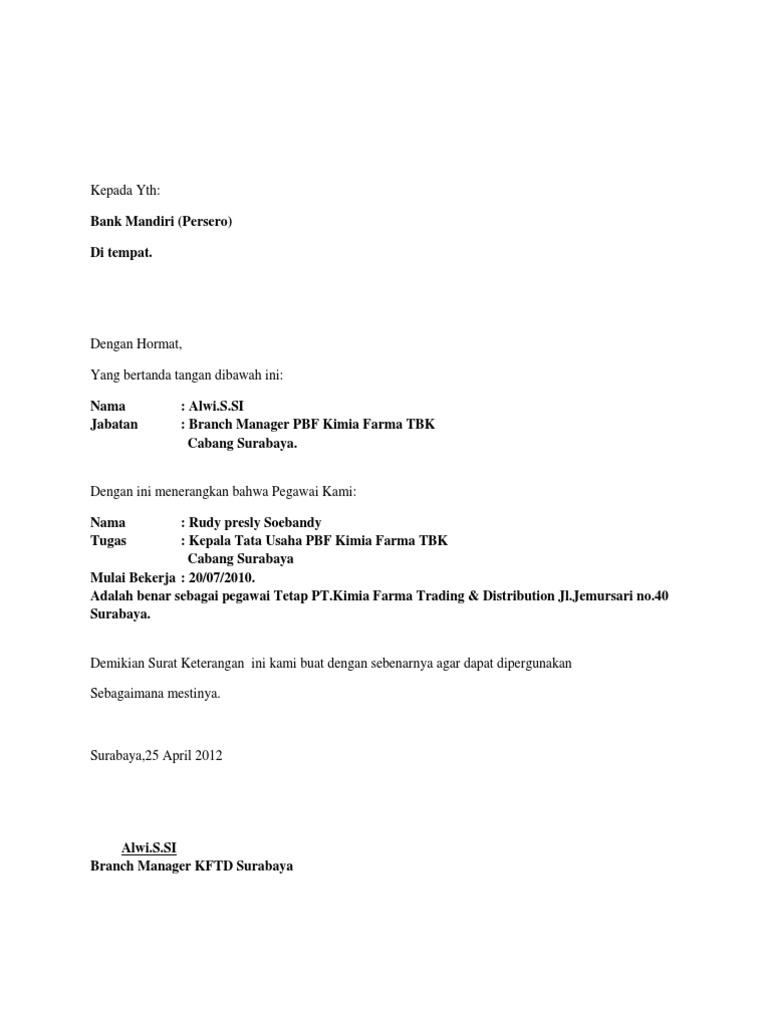 Kepada Yth:

Bank Mandiri (Persero)

Di tempat.

Dengan Hormat,

Yang bertanda tangan dibawah ini:

Nama : Alwi.S.SI
Jabatan : Branch Manager PBF Kimia Farma TBK Cabang Surabaya.

Dengan ini menerangkan bahwa Pegawai Kami:

Nama : Rudy presly Soebandy
Tugas : Kepala Tata Usaha PBF Kimia Farma TBK Cabang Surabaya
Mulai Bekerja : 20/07/2010.
Adalah benar sebagai pegawai Tetap PT.Kimia Farma Trading & Distribution Jl.Jemursari no.40 Surabaya.

Demikian Surat Keterangan ini kami buat dengan sebenarnya agar dapat dipergunakan

Sebagaimana mestinya.

Surabaya,25 April 2012

Alwi.S.SI
Branch Manager KFTD Surabaya